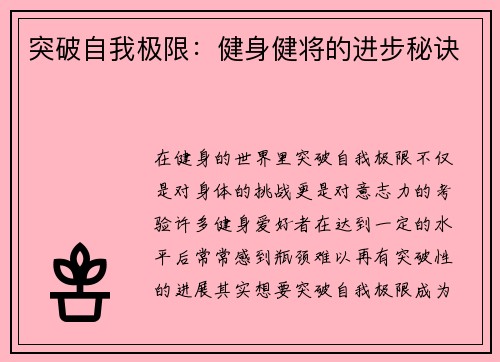 突破自我极限：健身健将的进步秘诀

在健身的世界里突破自我极限不仅是对身体的挑战更是对意志力的考验许多健身爱好者在达到一定的水平后常常感到瓶颈难以再有突破性的进展其实想要突破自我极限成为